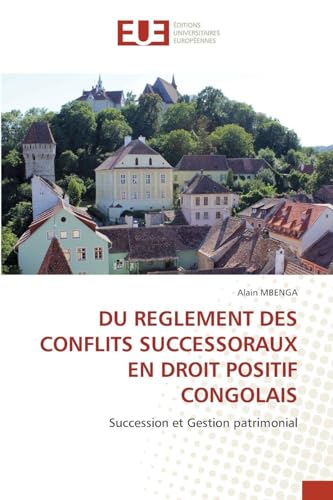 EUE ÉDITIONS UNIVERSITAIRES EUROPÉENNES

Alain MBENGA

DU REGLEMENT DES CONFLITS SUCCESSORAUX EN DROIT POSITIF CONGOLAIS

Succession et Gestion patrimonial